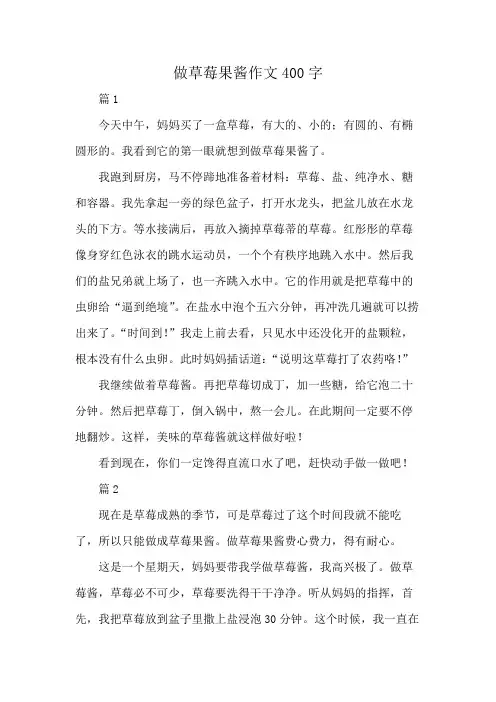 做草莓果酱作文400字

篇1

今天中午，妈妈买了一盒草莓，有大的、小的；有圆的、有椭圆形的。我看到它的第一眼就想到做草莓果酱了。

我跑到厨房，马不停蹄地准备着材料：草莓、盐、纯净水、糖和容器。我先拿起一旁的绿色盆子，打开水龙头，把盆儿放在水龙头的下方。等水接满后，再放入摘掉草莓蒂的草莓。红彤彤的草莓像身穿红色泳衣的跳水运动员，一个个有秩序地跳入水中。然后我们的盐兄弟就上场了，也一齐跳入水中。它的作用就是把草莓中的虫卵给“逼到绝境”。在盐水中泡个五六分钟，再冲洗几遍就可以捞出来了。“时间到！”我走上前去看，只见水中还没化开的盐颗粒，根本没有什么虫卵。此时妈妈插话道：“说明这草莓打了农药咯！”

我继续做着草莓酱。再把草莓切成丁，加一些糖，给它泡二十分钟。然后把草莓丁，倒入锅中，熬一会儿。在此期间一定要不停地翻炒。这样，美味的草莓酱就这样做好啦！

看到现在，你们一定馋得直流口水了吧，赶快动手做一做吧！

篇2

现在是草莓成熟的季节，可是草莓过了这个时间段就不能吃了，所以只能做成草莓果酱。做草莓果酱费心费力，得有耐心。

这是一个星期天，妈妈要带我学做草莓酱，我高兴极了。做草莓酱，草莓必不可少，草莓要洗得干干净净。听从妈妈的指挥，首先，我把草莓放到盆子里撒上盐浸泡30分钟。这个时候，我一直在